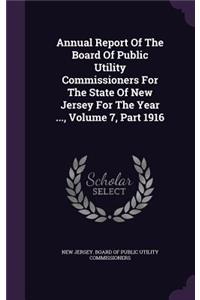 Annual Report Of The Board Of Public Utility Commissioners For The State Of New Jersey For The Year ..., Volume 7, Part 1916

Scholar
SELECT

NEW JERSEY. BOARD OF PUBLIC UTILITY COMMISSIONERS